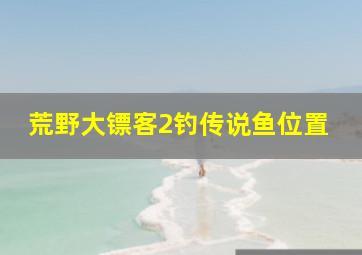 荒野大镖客2钓传说鱼位置